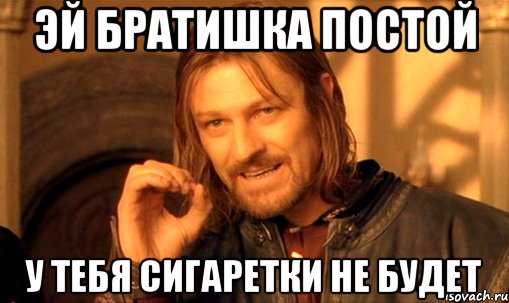 ЭЙ БРАТИШКА ПОСТОЙ

У ТЕБЯ СИГАРЕТКИ НЕ БУДЕТ

risovach.ru